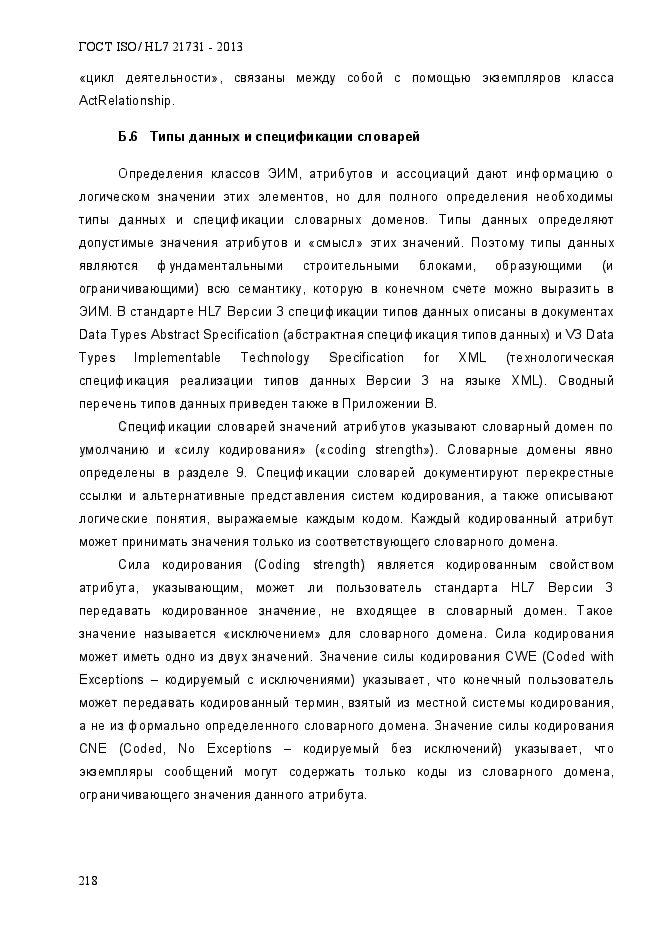 ГОСТ ISO/HL7 21731 - 2013

«цикл деятельности», связаны между собой с помощью экземпляров класса ActRelationship.

Б.6 Типы данных и спецификации словарей

Определения классов ЭИМ, атрибутов и ассоциаций дают информацию о логическом значении этих элементов, но для полного определения необходимы типы данных и спецификации словарных доменов. Типы данных определяют допустимые значения атрибутов и «смысл» этих значений. Поэтому типы данных являются фундаментальными строительными блоками, образующими (и ограничивающими) всю семантику, которую в конечном счете можно выразить в ЭИМ. В стандарте HL7 Версии 3 спецификации типов данных описаны в документах Data Types Abstract Specification (абстрактная спецификация типов данных) и V3 Data Types Implementable Technology Specification for XML (технологическая спецификация реализации типов данных Версии 3 на языке XML). Сводный перечень типов данных приведен также в Приложении В.

Спецификации словарей значений атрибутов указывают словарный домен по умолчанию и «силу кодирования» («coding strength»). Словарные домены явно определены в разделе 9. Спецификации словарей документируют перекрестные ссылки и альтернативные представления систем кодирования, а также описывают логические понятия, выражаемые каждым кодом. Каждый кодированный атрибут может принимать значения только из соответствующего словарного домена.

Сила кодирования (Coding strength) является кодированным свойством атрибута, указывающим, может ли пользователь стандарта HL7 Версии 3 передавать кодированное значение, не входящее в словарный домен. Такое значение называется «исключением» для словарного домена. Сила кодирования может иметь одно из двух значений. Значение силы кодирования CWE (Coded with Exceptions – кодируемый с исключениями) указывает, что конечный пользователь может передавать кодированный термин, взятый из местной системы кодирования, а не из формально определенного словарного домена. Значение силы кодирования CNE (Coded, No Exceptions – кодируемый без исключений) указывает, что экземпляры сообщений могут содержать только коды из словарного домена, ограничивающего значения данного атрибута.

218